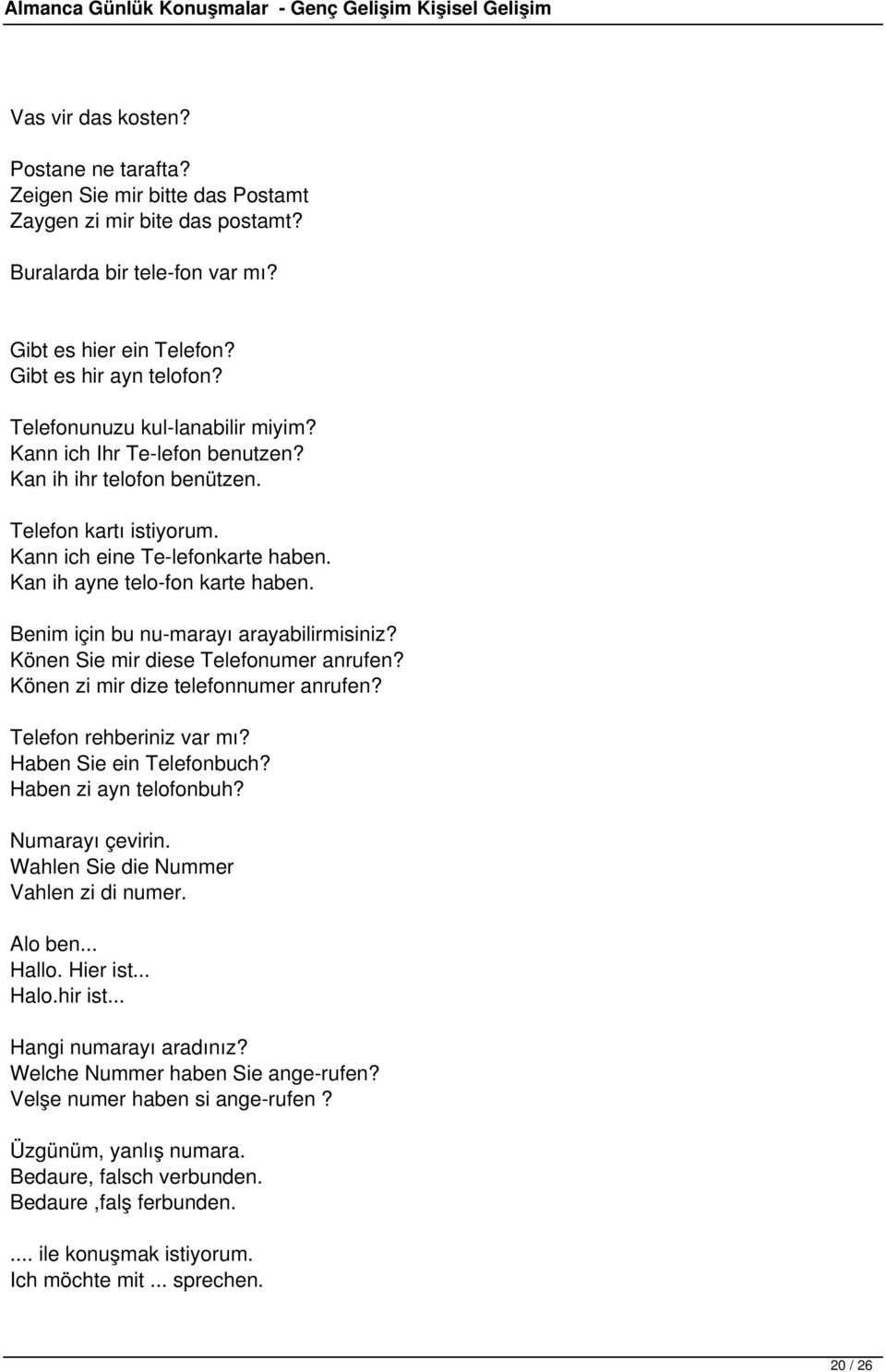 Almanca Günlük Konuşmalar - Genç Gelişim Kişisel Gelişim

Vas vir das kosten?

Postane ne tarafta?
Zeigen Sie mir bitte das Postamt
Zaygen zi mir bite das postamt?

Buralarda bir tele-fon var mı?

Gibt es hier ein Telefon?
Gibt es hir ayn telofon?

Telefonunuzu kul-lanabilir miyim?
Kann ich Ihr Te-lefon benutzen?
Kan ih ihr telofon benützen.

Telefon kartı istiyorum.
Kann ich eine Te-lefonkarte haben.
Kan ih ayne telo-fon karte haben.

Benim için bu nu-marayı arayabilirmisiniz?
Könen Sie mir diese Telefonumer anrufen?
Könen zi mir dize telefonnumer anrufen?

Telefon rehberiniz var mı?
Haben Sie ein Telefonbuch?
Haben zi ayn telofonbuh?

Numarayı çevirin.
Wahlen Sie die Nummer
Vahlen zi di numer.

Alo ben...
Hallo. Hier ist...
Halo.hir ist...

Hangi numarayı aradınız?
Welche Nummer haben Sie ange-rufen?
Velşe numer haben si ange-rufen ?

Üzgünüm, yanlış numara.
Bedaure, falsch verbunden.
Bedaure ,falş ferbunden.

.... ile konuşmak istiyorum.
Ich möchte mit ... sprechen.

20 / 26